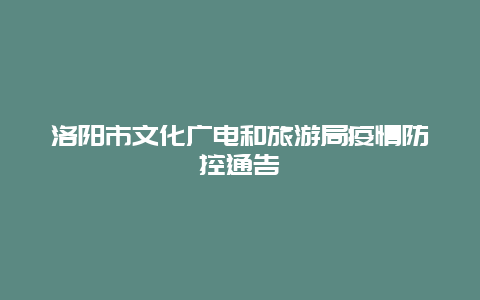 洛阳市文化广电和旅游局疫情防控通告